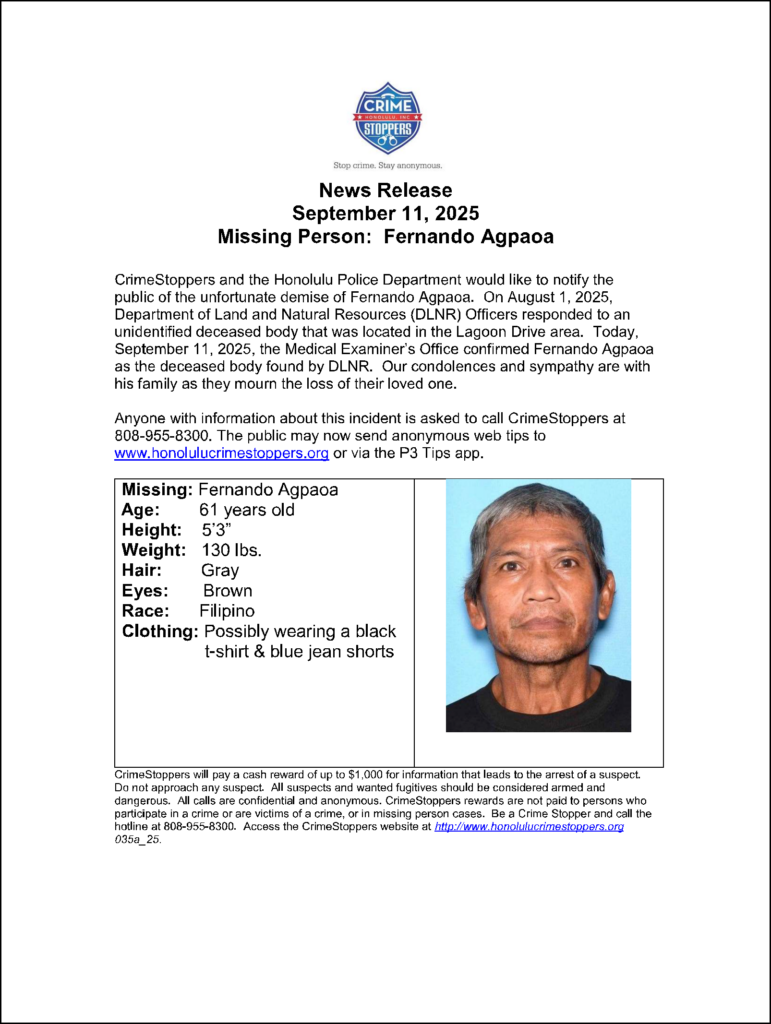 CRIME
HONOLULU, INC.
STOPPERS

Stop crime. Stay anonymous.

News Release
September 11, 2025
Missing Person: Fernando Agpaoa

CrimeStoppers and the Honolulu Police Department would like to notify the public of the unfortunate demise of Fernando Agpaoa. On August 1, 2025, Department of Land and Natural Resources (DLNR) Officers responded to an unidentified deceased body that was located in the Lagoon Drive area. Today, September 11, 2025, the Medical Examiner's Office confirmed Fernando Agpaoa as the deceased body found by DLNR. Our condolences and sympathy are with his family as they mourn the loss of their loved one.

Anyone with information about this incident is asked to call CrimeStoppers at 808-955-8300. The public may now send anonymous web tips to www.honolulucrimestoppers.org or via the P3 Tips app.

Missing: Fernando Agpaoa
Age: 61 years old
Height: 5'3"
Weight: 130 lbs.
Hair: Gray
Eyes: Brown
Race: Filipino
Clothing: Possibly wearing a black t-shirt & blue jean shorts

CrimeStoppers will pay a cash reward of up to $1,000 for information that leads to the arrest of a suspect. Do not approach any suspect. All suspects and wanted fugitives should be considered armed and dangerous. All calls are confidential and anonymous. CrimeStoppers rewards are not paid to persons who participate in a crime or are victims of a crime, or in missing person cases. Be a Crime Stopper and call the hotline at 808-955-8300. Access the CrimeStoppers website at http://www.honolulucrimestoppers.org 035a_25.